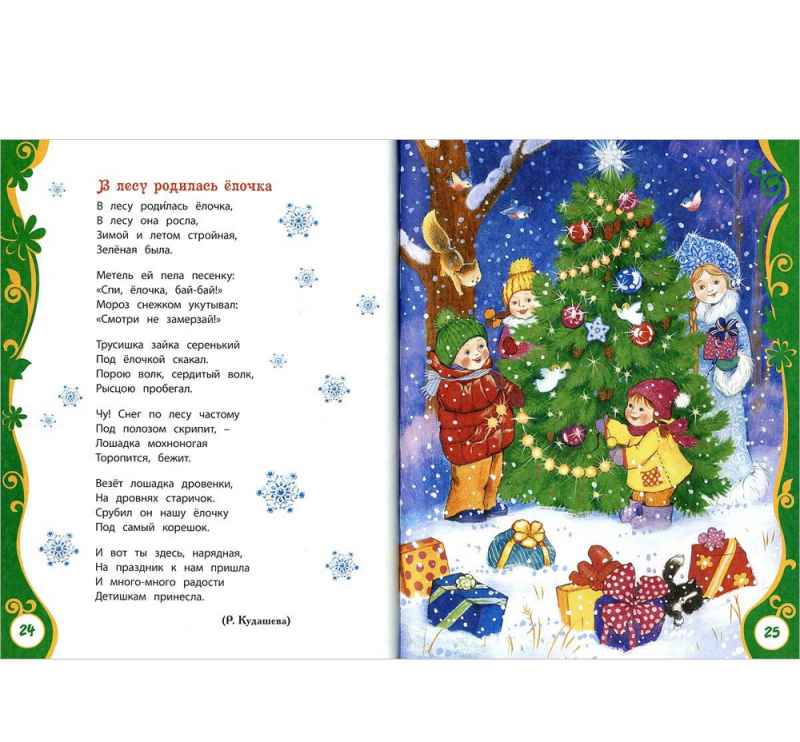 В лесу родилась ёлочка

В лесу роди́лась ёлочка,
В лесу она росла,
Зимой и летом стройная,
Зелёная была.

Метель ей пела песенку:
«Спи, ёлочка, бай-бай!»
Мороз снежком укутывал:
«Смотри не замерзай!»

Трусишка зайка серенький
Под ёлочкой скакал.
Порою волк, сердитый волк,
Рысцою пробегал.

Чу! Снег по лесу частому
Под полозом скрипит, –
Лошадка мохноногая
Торопится, бежит.

Везёт лошадка дровенки,
На дровнях старичок.
Срубил он нашу ёлочку
Под самый корешок.

И вот ты здесь, нарядная,
На праздник к нам пришла
И много-много радости
Детишкам принесла.

(Р. Кудашева)

24

25